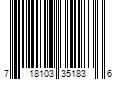 7 18103 35183 6